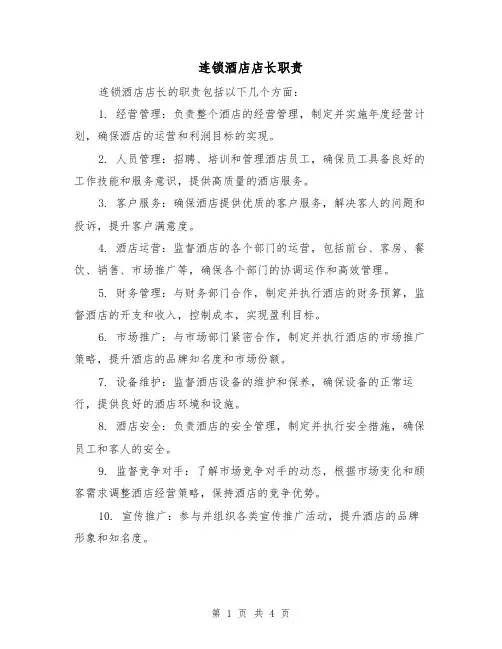 连锁酒店店长职责

连锁酒店店长的职责包括以下几个方面：

1. 经营管理：负责整个酒店的经营管理，制定并实施年度经营计划，确保酒店的运营和利润目标的实现。

2. 人员管理：招聘、培训和管理酒店员工，确保员工具备良好的工作技能和服务意识，提供高质量的酒店服务。

3. 客户服务：确保酒店提供优质的客户服务，解决客人的问题和投诉，提升客户满意度。

4. 酒店运营：监督酒店的各个部门的运营，包括前台、客房、餐饮、销售、市场推广等，确保各个部门的协调运作和高效管理。

5. 财务管理：与财务部门合作，制定并执行酒店的财务预算，监督酒店的开支和收入，控制成本，实现盈利目标。

6. 市场推广：与市场部门紧密合作，制定并执行酒店的市场推广策略，提升酒店的品牌知名度和市场份额。

7. 设备维护：监督酒店设备的维护和保养，确保设备的正常运行，提供良好的酒店环境和设施。

8. 酒店安全：负责酒店的安全管理，制定并执行安全措施，确保员工和客人的安全。

9. 监督竞争对手：了解市场竞争对手的动态，根据市场变化和顾客需求调整酒店经营策略，保持酒店的竞争优势。

10. 宣传推广：参与并组织各类宣传推广活动，提升酒店的品牌形象和知名度。

第 1 页 共 4 页